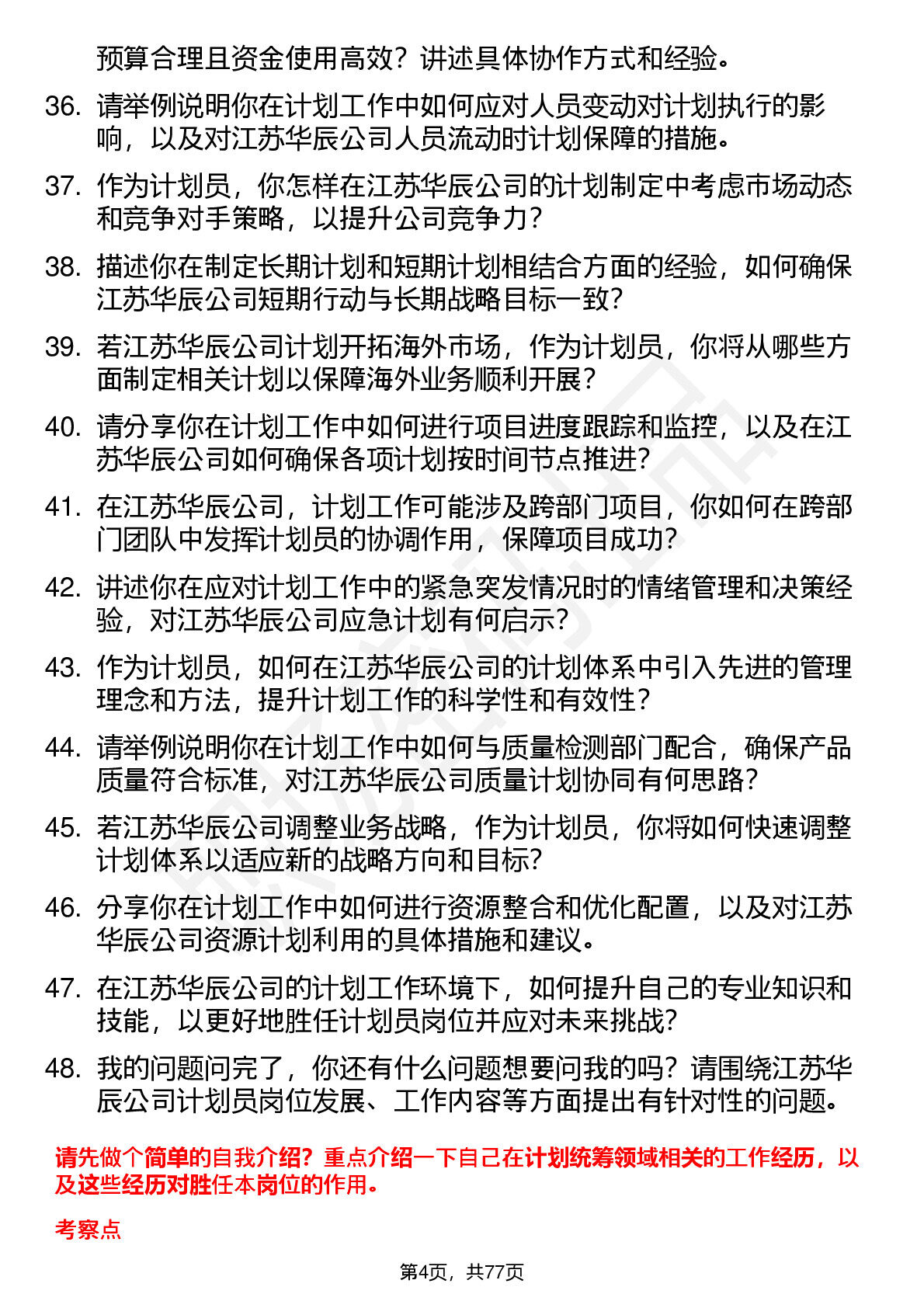 预算合理且资金使用高效？讲述具体协作方式和经验。

36. 请举例说明你在计划工作中如何应对人员变动对计划执行的影响，以及对江苏华辰公司人员流动时计划保障的措施。

37. 作为计划员，你怎样在江苏华辰公司的计划制定中考虑市场动态和竞争对手策略，以提升公司竞争力？

38. 描述你在制定长期计划和短期计划相结合方面的经验，如何确保江苏华辰公司短期行动与长期战略目标一致？

39. 若江苏华辰公司计划开拓海外市场，作为计划员，你将从哪些方面制定相关计划以保障海外业务顺利开展？

40. 请分享你在计划工作中如何进行项目进度跟踪和监控，以及在江苏华辰公司如何确保各项计划按时间节点推进？

41. 在江苏华辰公司，计划工作可能涉及跨部门项目，你如何在跨部门团队中发挥计划员的协调作用，保障项目成功？

42. 讲述你在应对计划工作中的紧急突发情况时的情绪管理和决策经验，对江苏华辰公司应急计划有何启示？

43. 作为计划员，如何在江苏华辰公司的计划体系中引入先进的管理理念和方法，提升计划工作的科学性和有效性？

44. 请举例说明你在计划工作中如何与质量检测部门配合，确保产品质量符合标准，对江苏华辰公司质量计划协同有何思路？

45. 若江苏华辰公司调整业务战略，作为计划员，你将如何快速调整计划体系以适应新的战略方向和目标？

46. 分享你在计划工作中如何进行资源整合和优化配置，以及对江苏华辰公司资源计划利用的具体措施和建议。

47. 在江苏华辰公司的计划工作环境下，如何提升自己的专业知识和技能，以更好地胜任计划员岗位并应对未来挑战？

48. 我的问题问完了，你还有什么问题想要问我的吗？请围绕江苏华辰公司计划员岗位发展、工作内容等方面提出有针对性的问题。

请先做个简单的自我介绍？重点介绍一下自己在计划统筹领域相关的工作经历，以及这些经历对胜任本岗位的作用。

考察点

第4页，共77页